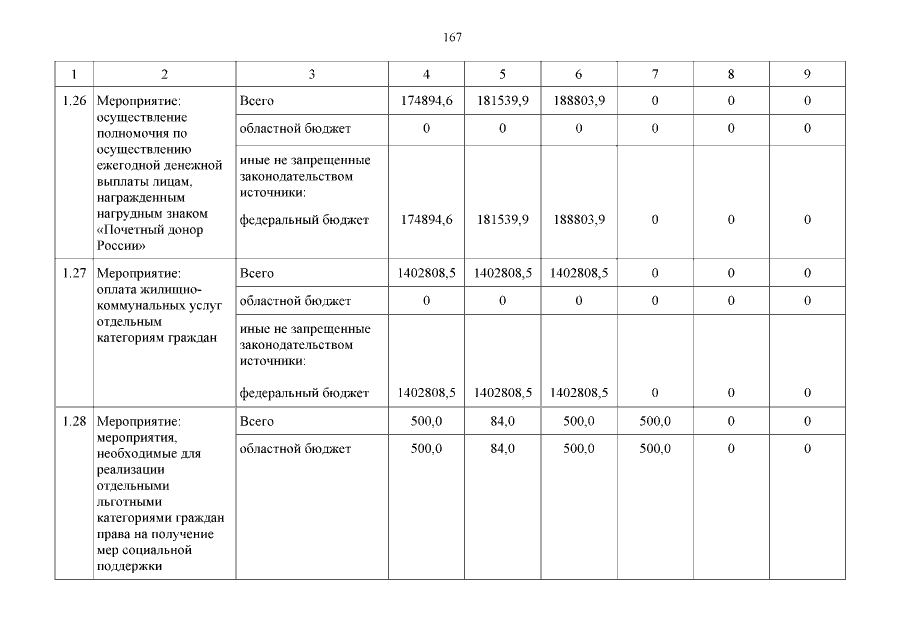 167

| 1 | 2 | 3 | 4 | 5 | 6 | 7 | 8 | 9 |
|---|---|---|---|---|---|---|---|---|
| 1.26 | Мероприятие: осуществление полномочия по осуществлению ежегодной денежной выплаты лицам, награжденным нагрудным знаком «Почетный донор России» | Всего | 174894,6 | 181539,9 | 188803,9 | 0 | 0 | 0 |
| | | областной бюджет | 0 | 0 | 0 | 0 | 0 | 0 |
| | | иные не запрещенные законодательством источники: федеральный бюджет | 174894,6 | 181539,9 | 188803,9 | 0 | 0 | 0 |
| 1.27 | Мероприятие: оплата жилищно-коммунальных услуг отдельным категориям граждан | Всего | 1402808,5 | 1402808,5 | 1402808,5 | 0 | 0 | 0 |
| | | областной бюджет | 0 | 0 | 0 | 0 | 0 | 0 |
| | | иные не запрещенные законодательством источники: федеральный бюджет | 1402808,5 | 1402808,5 | 1402808,5 | 0 | 0 | 0 |
| 1.28 | Мероприятие: мероприятия, необходимые для реализации отдельными льготными категориями граждан права на получение мер социальной поддержки | Всего | 500,0 | 84,0 | 500,0 | 500,0 | 0 | 0 |
| | | областной бюджет | 500,0 | 84,0 | 500,0 | 500,0 | 0 | 0 |